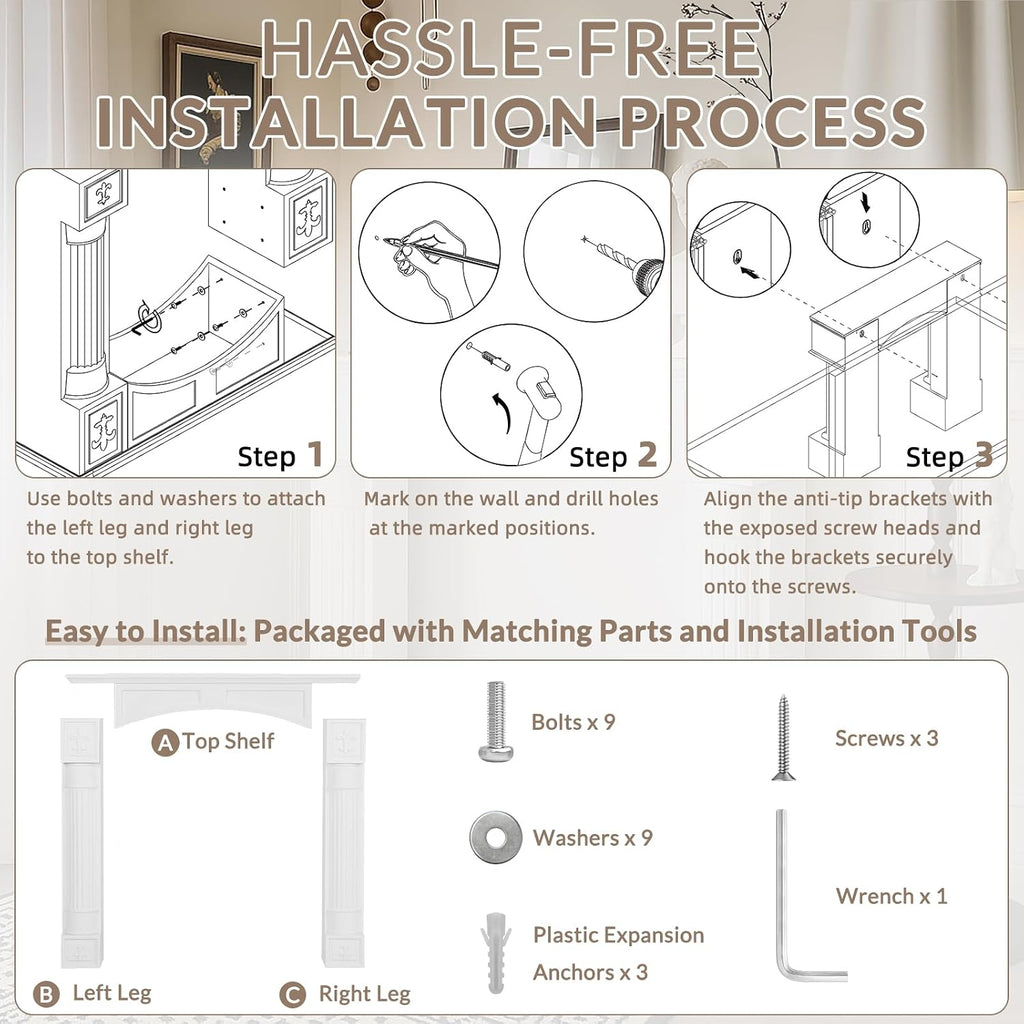 HASSLE-FREE INSTALLATION PROCESS

Step 1

Use bolts and washers to attach the left leg and right leg to the top shelf.

Step 2

Mark on the wall and drill holes at the marked positions.

Step 3

Align the anti-tip brackets with the exposed screw heads and hook the brackets securely onto the screws.

Easy to Install: Packaged with Matching Parts and Installation Tools

A Top Shelf

B Left Leg

C Right Leg

Bolts x 9

Washers x 9

Plastic Expansion Anchors x 3

Screws x 3

Wrench x 1